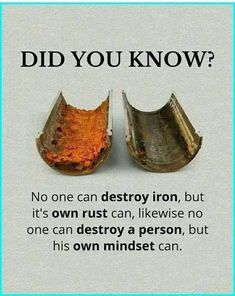 DID YOU KNOW?

No one can destroy iron, but it's own rust can, likewise no one can destroy a person, but his own mindset can.